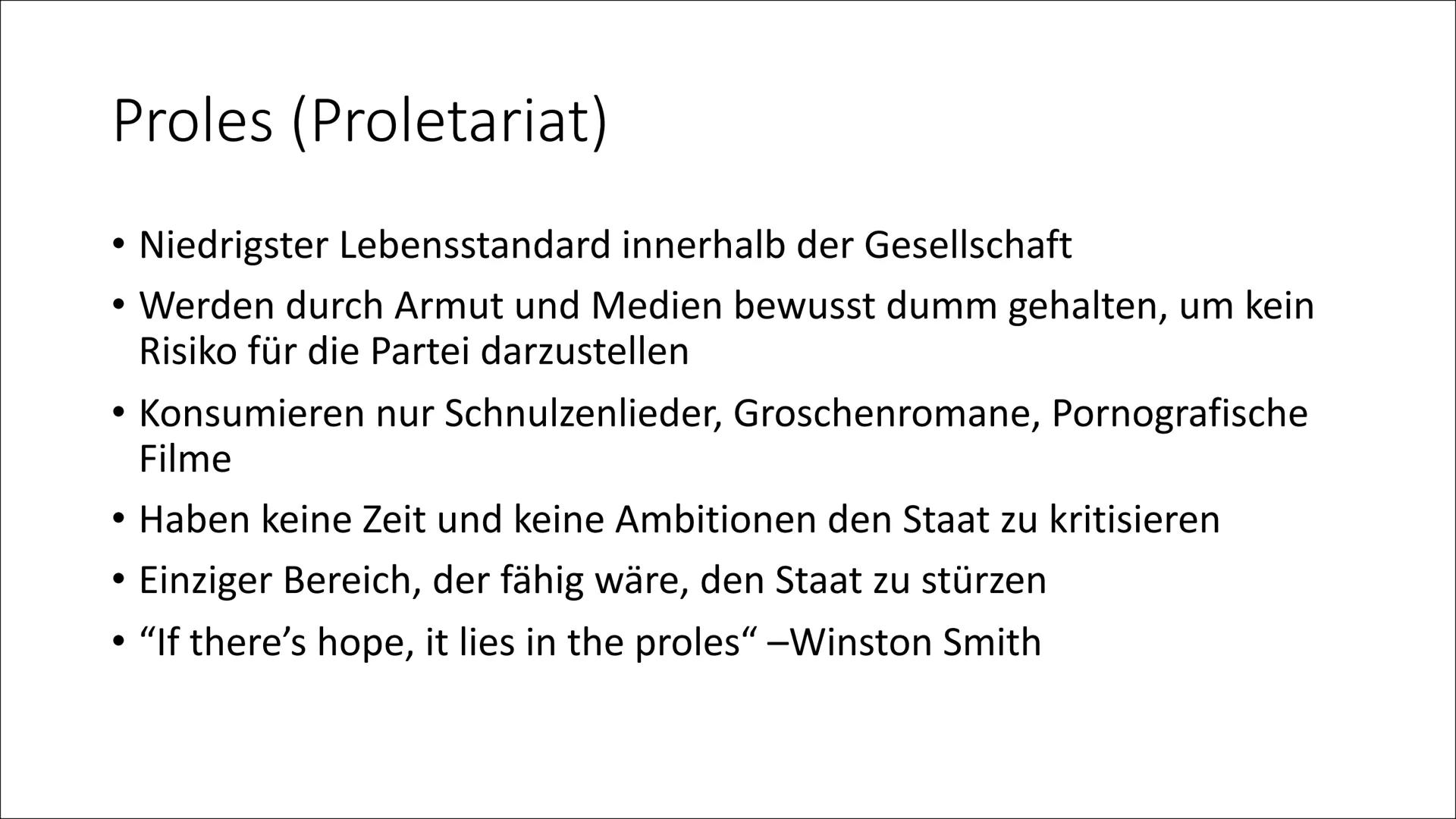 Proles (Proletariat)

• Niedrigster Lebensstandard innerhalb der Gesellschaft
• Werden durch Armut und Medien bewusst dumm gehalten, um kein Risiko für die Partei darzustellen
• Konsumieren nur Schnulzenlieder, Groschenromane, Pornografische Filme
• Haben keine Zeit und keine Ambitionen den Staat zu kritisieren
• Einziger Bereich, der fähig wäre, den Staat zu stürzen
• “If there’s hope, it lies in the proles“ –Winston Smith